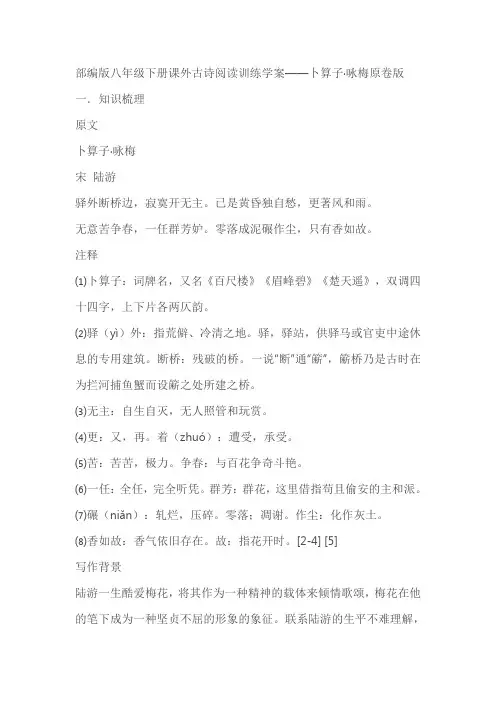 部编版八年级下册课外古诗阅读训练学案——卜算子·咏梅原卷版

一．知识梳理

原文

卜算子·咏梅

宋 陆游

驿外断桥边，寂寞开无主。已是黄昏独自愁，更著风和雨。

无意苦争春，一任群芳妒。零落成泥碾作尘，只有香如故。

注释

⑴卜算子：词牌名，又名《百尺楼》《眉峰碧》《楚天遥》，双调四十四字，上下片各两仄韵。

⑵驿（yì）外：指荒僻、冷清之地。驿，驿站，供驿马或官吏中途休息的专用建筑。断桥：残破的桥。一说"断"通"簖"，簖桥乃是古时在为拦河捕鱼蟹而设簖之处所建之桥。

⑶无主：自生自灭，无人照管和玩赏。

⑷更：又，再。着（zhuó）：遭受，承受。

⑸苦：苦苦，极力。争春：与百花争奇斗艳。

⑹一任：全任，完全听凭。群芳：群花，这里借指苟且偷安的主和派。

⑺碾（niǎn）：轧烂，压碎。零落：凋谢。作尘：化作灰土。

⑻香如故：香气依旧存在。故：指花开时。[2-4] [5]

写作背景

陆游一生酷爱梅花，将其作为一种精神的载体来倾情歌颂，梅花在他的笔下成为一种坚贞不屈的形象的象征。联系陆游的生平不难理解，